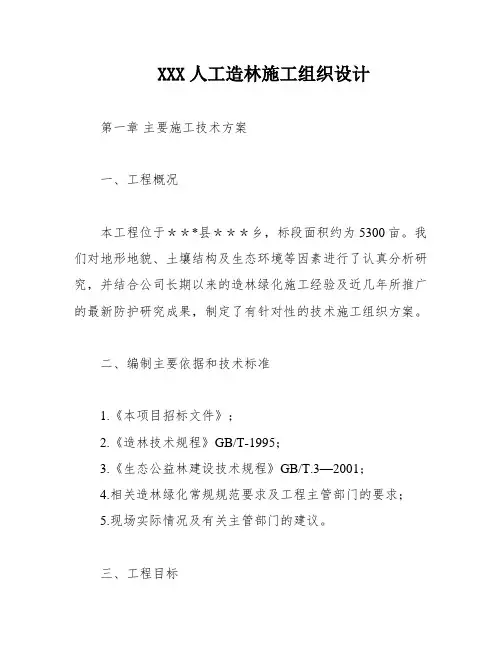 XXX 人工造林施工组织设计

第一章 主要施工技术方案

一、工程概况

本工程位于＊＊*县＊＊＊＊乡，标段面积约为 5300 亩。我们对地形地貌、土壤结构及生态环境等因素进行了认真分析研究，并结合公司长期以来的造林绿化施工经验及近几年所推广的最新防护研究成果，制定了有针对性的技术施工组织方案。

二、编制主要依据和技术标准

1.《本项目招标文件》；

2.《造林技术规程》GB/T-1995;

3.《生态公益林建设技术规程》GB/T.3—2001;

4.相关造林绿化常规规范要求及工程主管部门的要求；

5.现场实际情况及有关主管部门的建议。

三、工程目标